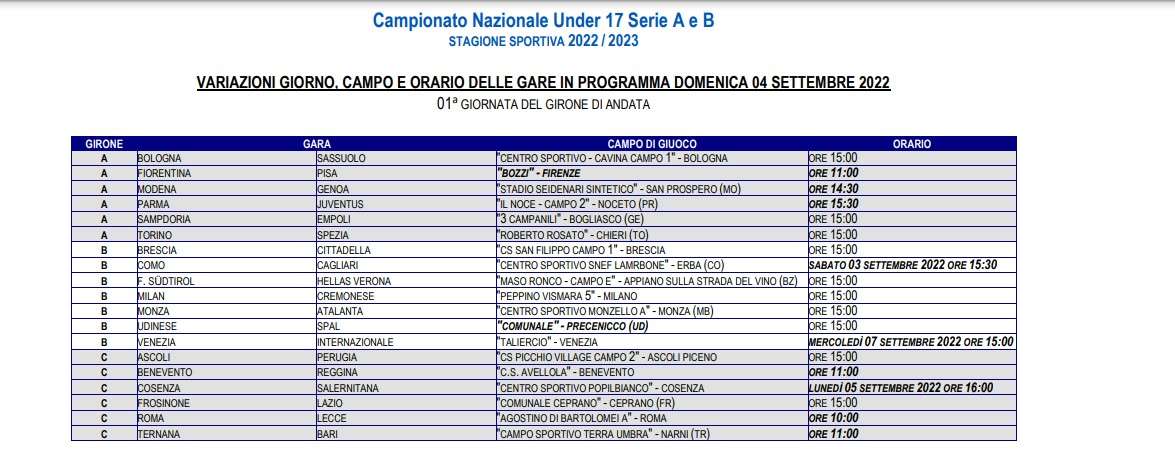 Campionato Nazionale Under 17 Serie A e B
STAGIONE SPORTIVA 2022 / 2023

VARIAZIONI GIORNO, CAMPO E ORARIO DELLE GARE IN PROGRAMMA DOMENICA 04 SETTEMBRE 2022
01ª GIORNATA DEL GIRONE DI ANDATA

| GIRONE | GARA | | CAMPO DI GIUOCO | ORARIO |
|---|---|---|---|---|
| A | BOLOGNA | SASSUOLO | "CENTRO SPORTIVO - CAVINA CAMPO 1" - BOLOGNA | ORE 15:00 |
| A | FIORENTINA | PISA | "BOZZI" - FIRENZE | ORE 11:00 |
| A | MODENA | GENOA | "STADIO SEIDENARI SINTETICO" - SAN PROSPERO (MO) | ORE 14:30 |
| A | PARMA | JUVENTUS | "IL NOCE - CAMPO 2" - NOCETO (PR) | ORE 15:30 |
| A | SAMPDORIA | EMPOLI | "3 CAMPANILI" - BOGLIASCO (GE) | ORE 15:00 |
| A | TORINO | SPEZIA | "ROBERTO ROSATO" - CHIERI (TO) | ORE 15:00 |
| B | BRESCIA | CITTADELLA | "CS SAN FILIPPO CAMPO 1" - BRESCIA | ORE 15:00 |
| B | COMO | CAGLIARI | "CENTRO SPORTIVO SNEF LAMRBONE" - ERBA (CO) | SABATO 03 SETTEMBRE 2022 ORE 15:30 |
| B | F. SÜDTIROL | HELLAS VERONA | "MASO RONCO - CAMPO E" - APPIANO SULLA STRADA DEL VINO (BZ) | ORE 15:00 |
| B | MILAN | CREMONESE | "PEPPINO VISMARA 5" - MILANO | ORE 15:00 |
| B | MONZA | ATALANTA | "CENTRO SPORTIVO MONZELLO A" - MONZA (MB) | ORE 15:00 |
| B | UDINESE | SPAL | "COMUNALE" - PRECENICCO (UD) | ORE 15:00 |
| B | VENEZIA | INTERNAZIONALE | "TALIERCIO" - VENEZIA | MERCOLEDÌ 07 SETTEMBRE 2022 ORE 15:00 |
| C | ASCOLI | PERUGIA | "CS PICCHIO VILLAGE CAMPO 2" - ASCOLI PICENO | ORE 15:00 |
| C | BENEVENTO | REGGINA | "C.S. AVELLOLA" - BENEVENTO | ORE 11:00 |
| C | COSENZA | SALERNITANA | "CENTRO SPORTIVO POPILBIANCO" - COSENZA | LUNEDÌ 05 SETTEMBRE 2022 ORE 16:00 |
| C | FROSINONE | LAZIO | "COMUNALE CEPRANO" - CEPRANO (FR) | ORE 15:00 |
| C | ROMA | LECCE | "AGOSTINO DI BARTOLOMEI A" - ROMA | ORE 10:00 |
| C | TERNANA | BARI | "CAMPO SPORTIVO TERRA UMBRA" - NARNI (TR) | ORE 11:00 |